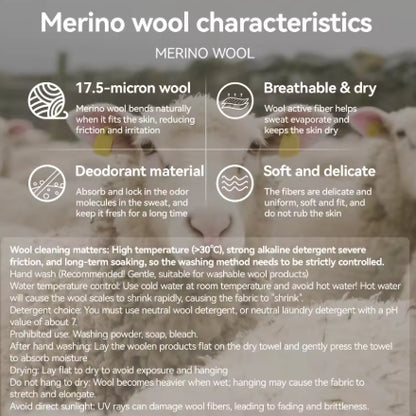 Merino wool characteristics

MERINO WOOL

17.5-micron wool

Merino wool bends naturally when it fits the skin, reducing friction and irritation

Breathable & dry

Wool active fiber helps sweat evaporate and keeps the skin dry

Deodorant material

Absorb and lock in the odor molecules in the sweat, and keep it fresh for a long time

Soft and delicate

The fibers are delicate and uniform, soft and fit, and do not rub the skin

Wool cleaning matters: High temperature (>30°C), strong alkaline detergent severe friction, and long-term soaking, so the washing method needs to be strictly controlled.
Hand wash (Recommended! Gentle, suitable for washable wool products)
Water temperature control: Use cold water at room temperature and avoid hot water! Hot water will cause the wool scales to shrink rapidly, causing the fabric to "shrink".
Detergent choice: You must use neutral wool detergent, or neutral laundry detergent with a pH value of about 7.
Prohibited use: Washing powder, soap, bleach.
After hand washing: Lay the woolen products flat on the dry towel and gently press the towel to absorb moisture
Drying: Lay flat to dry to avoid exposure and hanging
Do not hang to dry: Wool becomes heavier when wet; hanging may cause the fabric to stretch and elongate.
Avoid direct sunlight: UV rays can damage wool fibers, leading to fading and brittleness.